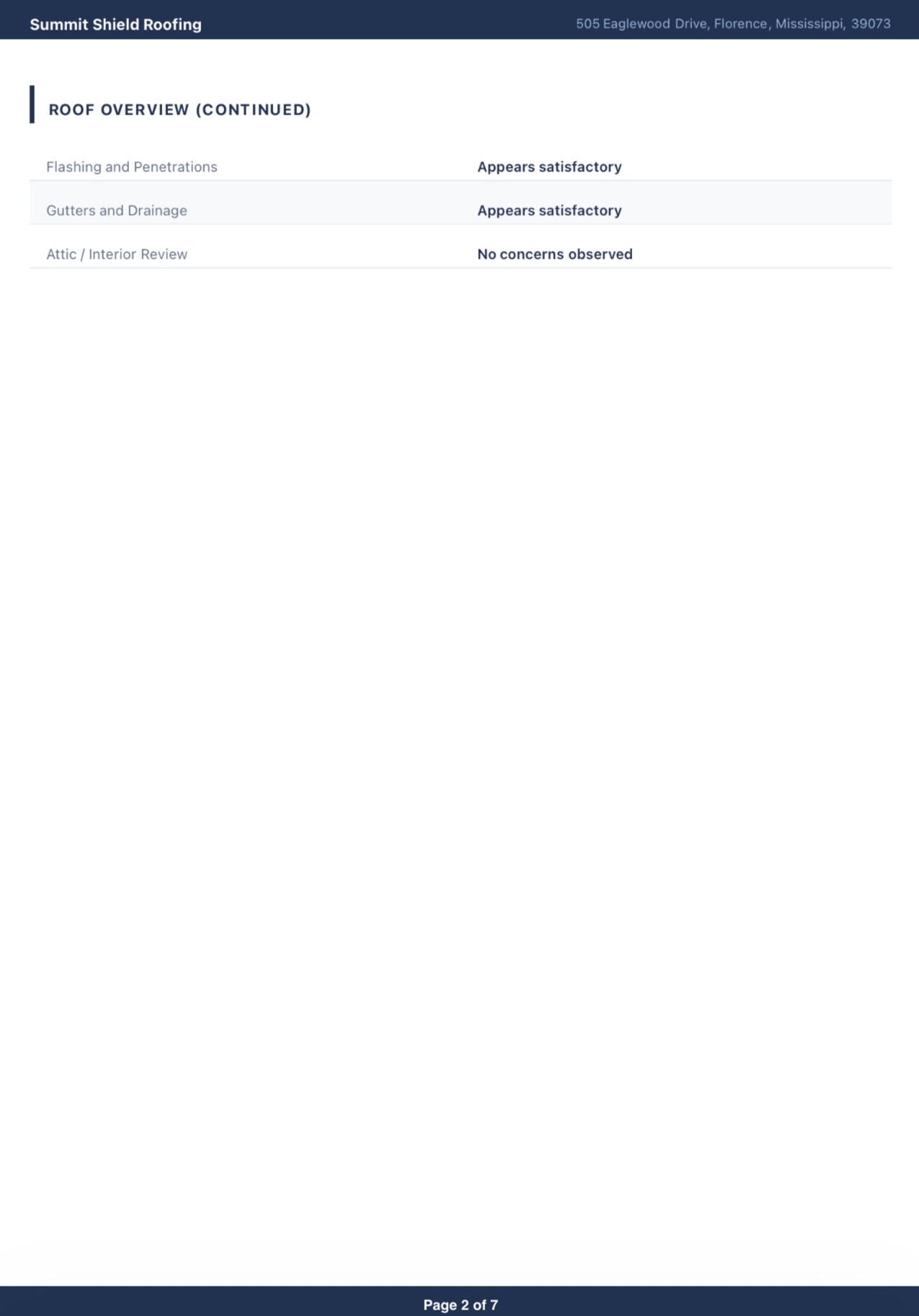 Summit Shield Roofing

505 Eaglewood Drive, Florence, Mississippi, 39073

ROOF OVERVIEW (CONTINUED)

| | |
|---|---|
| Flashing and Penetrations | Appears satisfactory |
| Gutters and Drainage | Appears satisfactory |
| Attic / Interior Review | No concerns observed |

Page 2 of 7